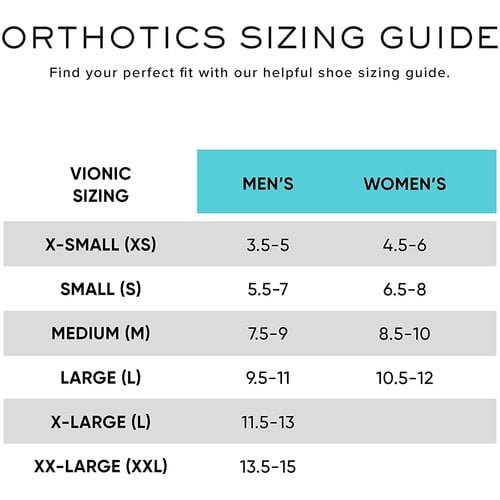 ORTHOTICS SIZING GUIDE

Find your perfect fit with our helpful shoe sizing guide.

| VIONIC SIZING | MEN'S | WOMEN'S |
|---|---|---|
| X-SMALL (XS) | 3.5-5 | 4.5-6 |
| SMALL (S) | 5.5-7 | 6.5-8 |
| MEDIUM (M) | 7.5-9 | 8.5-10 |
| LARGE (L) | 9.5-11 | 10.5-12 |
| X-LARGE (L) | 11.5-13 | |
| XX-LARGE (XXL) | 13.5-15 | |